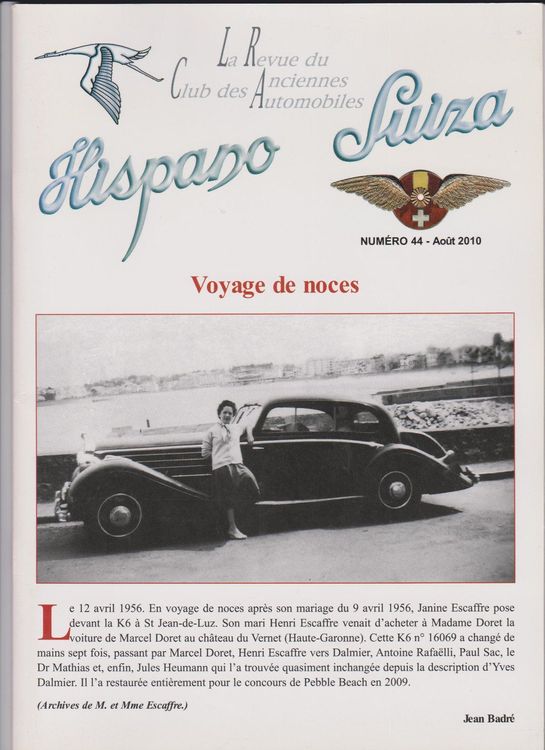 La Revue du
Club des Anciennes
Automobiles

Hispano Suiza

NUMÉRO 44 - Août 2010

Voyage de noces

Le 12 avril 1956. En voyage de noces après son mariage du 9 avril 1956, Janine Escaffre pose devant la K6 à St Jean-de-Luz. Son mari Henri Escaffre venait d'acheter à Madame Doret la voiture de Marcel Doret au château du Vernet (Haute-Garonne). Cette K6 n° 16069 a changé de mains sept fois, passant par Marcel Doret, Henri Escaffre vers Dalmier, Antoine Rafaëlli, Paul Sac, le Dr Mathias et, enfin, Jules Heumann qui l'a trouvée quasiment inchangée depuis la description d'Yves Dalmier. Il l'a restaurée entièrement pour le concours de Pebble Beach en 2009.

(Archives de M. et Mme Escaffre.)

Jean Badré